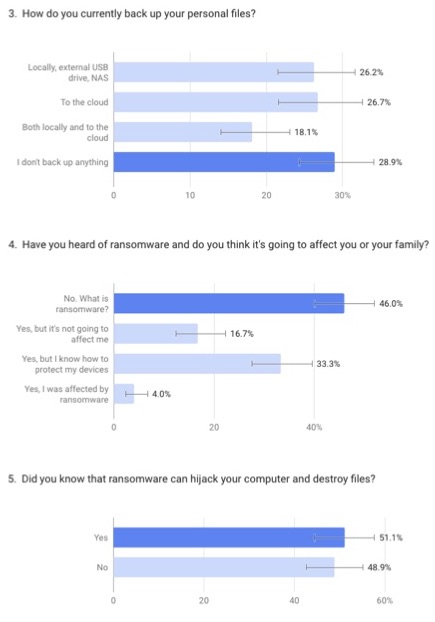 3. How do you currently back up your personal files?

Locally, external USB drive, NAS
26.2%
To the cloud
26.7%
Both locally and to the cloud
18.1%
I don't back up anything
28.9%

0
10
20
30%

4. Have you heard of ransomware and do you think it's going to affect you or your family?

No. What is ransomware?
46.0%
Yes, but it's not going to affect me
16.7%
Yes, but I know how to protect my devices
33.3%
Yes, I was affected by ransomware
4.0%

0
20
40%

5. Did you know that ransomware can hijack your computer and destroy files?

Yes
51.1%
No
48.9%

0
20
40
60%